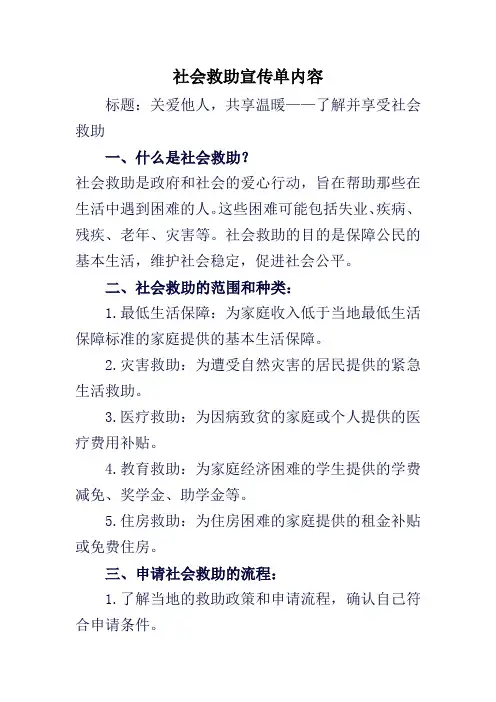 社会救助宣传单内容

标题：关爱他人，共享温暖——了解并享受社会救助

一、什么是社会救助？

社会救助是政府和社会的爱心行动，旨在帮助那些在生活中遇到困难的人。这些困难可能包括失业、疾病、残疾、老年、灾害等。社会救助的目的是保障公民的基本生活，维护社会稳定，促进社会公平。

二、社会救助的范围和种类：

1. 最低生活保障：为家庭收入低于当地最低生活保障标准的家庭提供的基本生活保障。

2. 灾害救助：为遭受自然灾害的居民提供的紧急生活救助。

3. 医疗救助：为因病致贫的家庭或个人提供的医疗费用补贴。

4. 教育救助：为家庭经济困难的学生提供的学费减免、奖学金、助学金等。

5. 住房救助：为住房困难的家庭提供的租金补贴或免费住房。

三、申请社会救助的流程：

1. 了解当地的救助政策和申请流程，确认自己符合申请条件。